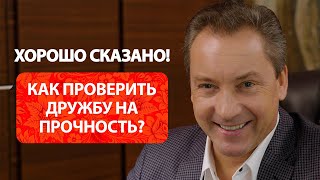 ХОРОШО СКАЗАНО!

КАК ПРОВЕРИТЬ ДРУЖБУ НА ПРОЧНОСТЬ?